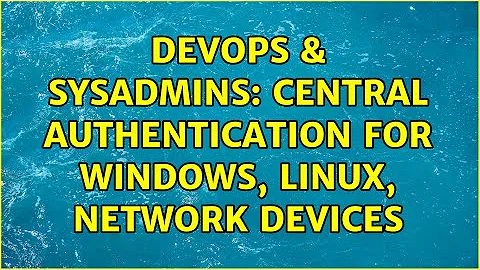 DEVOPS & SYSADMINS: CENTRAL AUTHENTICATION FOR WINDOWS, LINUX, NETWORK DEVICES